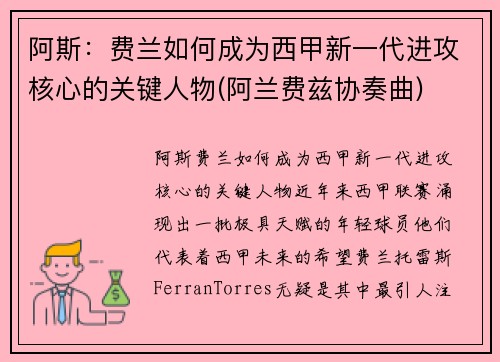 阿斯：费兰如何成为西甲新一代进攻核心的关键人物(阿兰费兹协奏曲)

阿斯费兰如何成为西甲新一代进攻核心的关键人物近年来西甲联赛涌现出一批极具天赋的年轻球员他们代表着西甲未来的希望费兰托雷斯FerranTorres无疑是其中最引人注

$